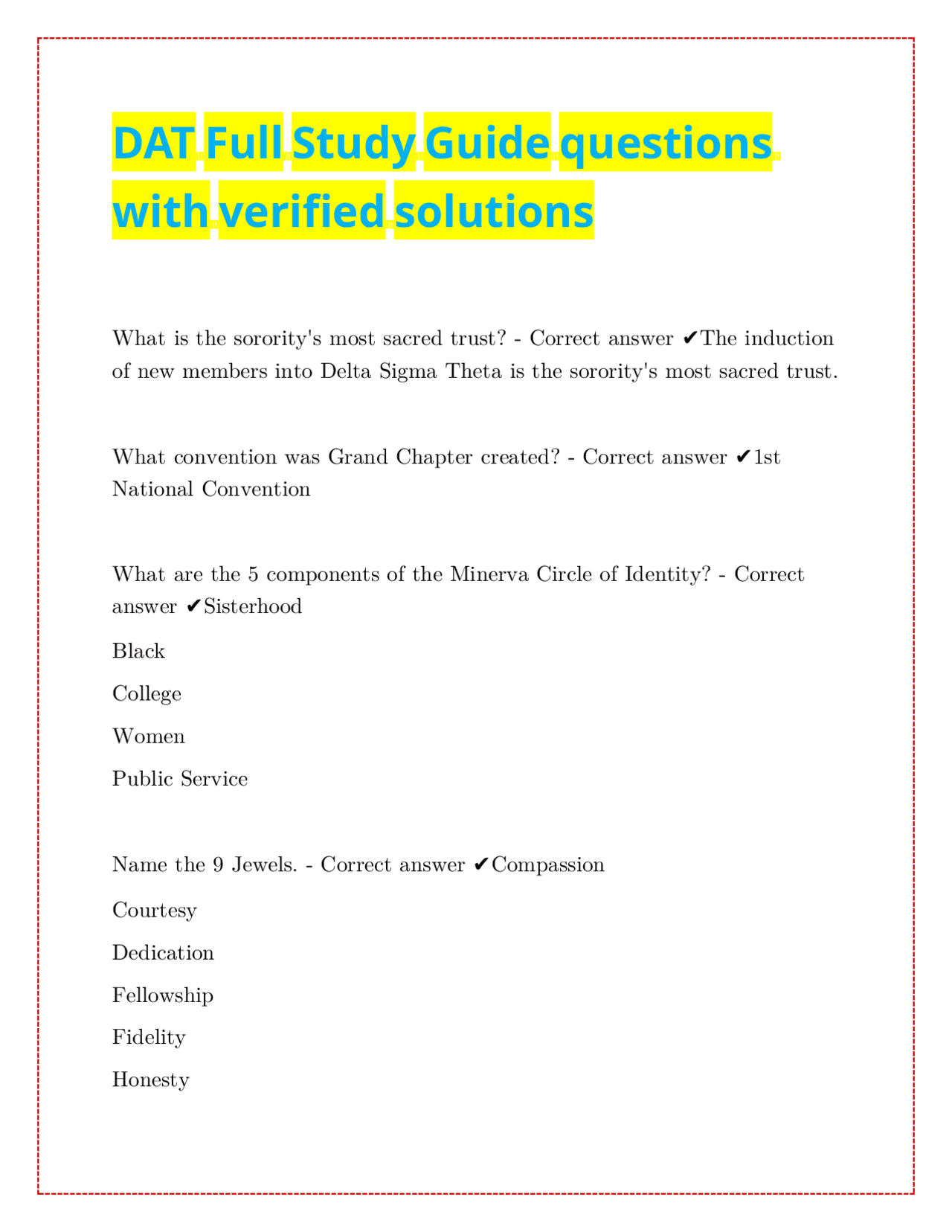 DAT Full Study Guide questions with verified solutions

What is the sorority's most sacred trust? - Correct answer ✔The induction of new members into Delta Sigma Theta is the sorority's most sacred trust.

What convention was Grand Chapter created? - Correct answer ✔1st National Convention

What are the 5 components of the Minerva Circle of Identity? - Correct answer ✔Sisterhood

Black

College

Women

Public Service

Name the 9 Jewels. - Correct answer ✔Compassion

Courtesy

Dedication

Fellowship

Fidelity

Honesty